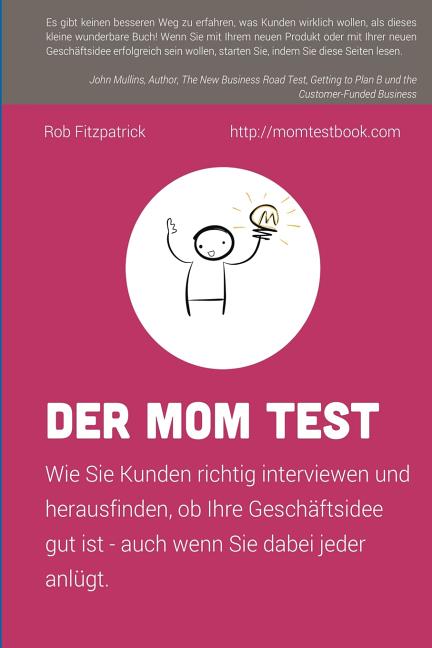 Es gibt keinen besseren Weg zu erfahren, was Kunden wirklich wollen, als dieses kleine wunderbare Buch! Wenn Sie mit Ihrem neuen Produkt oder mit Ihrer neuen Geschäftsidee erfolgreich sein wollen, starten Sie, indem Sie diese Seiten lesen.

John Mullins, Author, The New Business Road Test, Getting to Plan B und the Customer-Funded Business

Rob Fitzpatrick

http://momtestbook.com

M

DER MOM TEST

Wie Sie Kunden richtig interviewen und herausfinden, ob Ihre Geschäftsidee gut ist - auch wenn Sie dabei jeder anlügt.